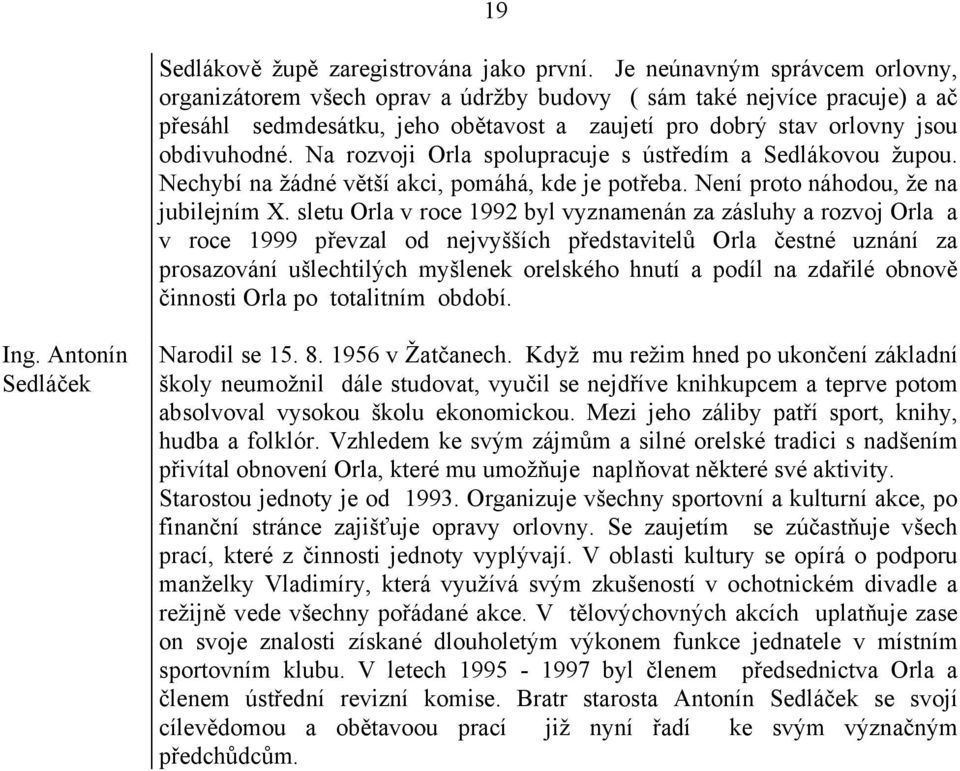 19

Sedlákově župě zaregistrována jako první. Je neúnavným správcem orlovny, organizátorem všech oprav a údržby budovy ( sám také nejvíce pracuje) a ač přesáhl sedmdesátku, jeho obětavost a zaujetí pro dobrý stav orlovny jsou obdivuhodné. Na rozvoji Orla spolupracuje s ústředím a Sedlákovou župou. Nechybí na žádné větší akci, pomáhá, kde je potřeba. Není proto náhodou, že na jubilejním X. sletu Orla v roce 1992 byl vyznamenán za zásluhy a rozvoj Orla a v roce 1999 převzal od nejvyšších představitelů Orla čestné uznání za prosazování ušlechtilých myšlenek orelského hnutí a podíl na zdařilé obnově činnosti Orla po totalitním období.

Ing. Antonín Sedláček

Narodil se 15. 8. 1956 v Žatčanech. Když mu režim hned po ukončení základní školy neumožnil dále studovat, vyučil se nejdříve knihkupcem a teprve potom absolvoval vysokou školu ekonomickou. Mezi jeho záliby patří sport, knihy, hudba a folklór. Vzhledem ke svým zájmům a silné orelské tradici s nadšením přivítal obnovení Orla, které mu umožňuje naplňovat některé své aktivity.
Starostou jednoty je od 1993. Organizuje všechny sportovní a kulturní akce, po finanční stránce zajišťuje opravy orlovny. Se zaujetím se zúčastňuje všech prací, které z činnosti jednoty vyplývají. V oblasti kultury se opírá o podporu manželky Vladimíry, která využívá svým zkušeností v ochotnickém divadle a režijně vede všechny pořádané akce. V tělovýchovných akcích uplatňuje zase on svoje znalosti získané dlouholetým výkonem funkce jednatele v místním sportovním klubu. V letech 1995 - 1997 byl členem předsednictva Orla a členem ústřední revizní komise. Bratr starosta Antonín Sedláček se svojí cílevědomou a obětavoou prací již nyní řadí ke svým význačným předchůdcům.